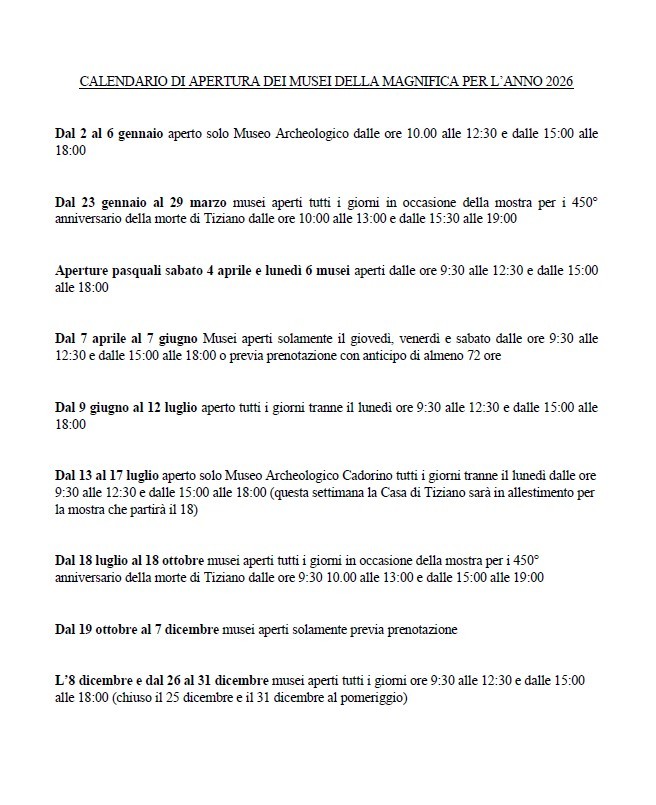 CALENDARIO DI APERTURA DEI MUSEI DELLA MAGNIFICA PER L'ANNO 2026

Dal 2 al 6 gennaio aperto solo Museo Archeologico dalle ore 10.00 alle 12:30 e dalle 15:00 alle 18:00

Dal 23 gennaio al 29 marzo musei aperti tutti i giorni in occasione della mostra per i 450° anniversario della morte di Tiziano dalle ore 10:00 alle 13:00 e dalle 15:30 alle 19:00

Aperture pasquali sabato 4 aprile e lunedì 6 musei aperti dalle ore 9:30 alle 12:30 e dalle 15:00 alle 18:00

Dal 7 aprile al 7 giugno Musei aperti solamente il giovedì, venerdì e sabato dalle ore 9:30 alle 12:30 e dalle 15:00 alle 18:00 o previa prenotazione con anticipo di almeno 72 ore

Dal 9 giugno al 12 luglio aperto tutti i giorni tranne il lunedì ore 9:30 alle 12:30 e dalle 15:00 alle 18:00

Dal 13 al 17 luglio aperto solo Museo Archeologico Cadorino tutti i giorni tranne il lunedì dalle ore 9:30 alle 12:30 e dalle 15:00 alle 18:00 (questa settimana la Casa di Tiziano sarà in allestimento per la mostra che partirà il 18)

Dal 18 luglio al 18 ottobre musei aperti tutti i giorni in occasione della mostra per i 450° anniversario della morte di Tiziano dalle ore 9:30 10.00 alle 13:00 e dalle 15:00 alle 19:00

Dal 19 ottobre al 7 dicembre musei aperti solamente previa prenotazione

L'8 dicembre e dal 26 al 31 dicembre musei aperti tutti i giorni ore 9:30 alle 12:30 e dalle 15:00 alle 18:00 (chiuso il 25 dicembre e il 31 dicembre al pomeriggio)